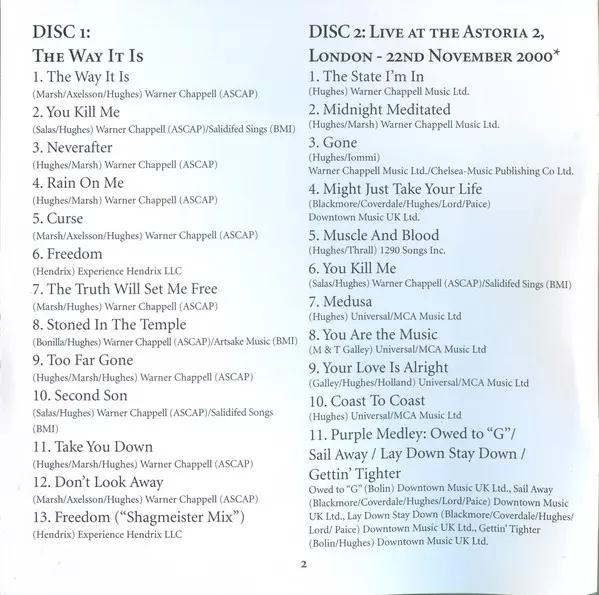 DISC 1:
THE WAY IT IS

1. The Way It Is
(Marsh/Axelsson/Hughes) Warner Chappell (ASCAP)

2. You Kill Me
(Salas/Hughes) Warner Chappell (ASCAP)/Salidifed Sings (BMI)

3. Neverafter
(Hughes/Marsh) Warner Chappell (ASCAP)

4. Rain On Me
(Hughes/Marsh) Warner Chappell (ASCAP)

5. Curse
(Marsh/Axelsson/Hughes) Warner Chappell (ASCAP)

6. Freedom
(Hendrix) Experience Hendrix LLC

7. The Truth Will Set Me Free
(Marsh/Hughes) Warner Chappell (ASCAP)

8. Stoned In The Temple
(Bonilla/Hughes) Warner Chappell (ASCAP)/Artsake Music (BMI)

9. Too Far Gone
(Hughes/Marsh/Hughes) Warner Chappell (ASCAP)

10. Second Son
(Salas/Hughes) Warner Chappell (ASCAP)/Salidifed Songs (BMI)

11. Take You Down
(Hughes/Marsh/Hughes) Warner Chappell (ASCAP)

12. Don't Look Away
(Marsh/Axelsson/Hughes) Warner Chappell (ASCAP)

13. Freedom ("Shagmeister Mix")
(Hendrix) Experience Hendrix LLC

DISC 2: LIVE AT THE ASTORIA 2,
LONDON - 22ND NOVEMBER 2000*

1. The State I'm In
(Hughes) Warner Chappell Music Ltd.

2. Midnight Meditated
(Hughes/Marsh) Warner Chappell Music Ltd.

3. Gone
(Hughes/Iommi)
Warner Chappell Music Ltd./Chelsea-Music Publishing Co Ltd.

4. Might Just Take Your Life
(Blackmore/Coverdale/Hughes/Lord/Paice)
Downtown Music UK Ltd.

5. Muscle And Blood
(Hughes/Thrall) 1290 Songs Inc.

6. You Kill Me
(Salas/Hughes) Warner Chappell (ASCAP)/Salidifed Sings (BMI)

7. Medusa
(Hughes) Universal/MCA Music Ltd

8. You Are the Music
(M & T Galley) Universal/MCA Music Ltd

9. Your Love Is Alright
(Galley/Hughes/Holland) Universal/MCA Music Ltd

10. Coast To Coast
(Hughes) Universal/MCA Music Ltd

11. Purple Medley: Owed to "G"/ Sail Away / Lay Down Stay Down / Gettin' Tighter
Owed to "G" (Bolin) Downtown Music UK Ltd., Sail Away (Blackmore/Coverdale/Hughes/Lord/Paice) Downtown Music UK Ltd., Lay Down Stay Down (Blackmore/Coverdale/Hughes/Lord/ Paice) Downtown Music UK Ltd., Gettin' Tighter (Bolin/Hughes) Downtown Music UK Ltd.

2